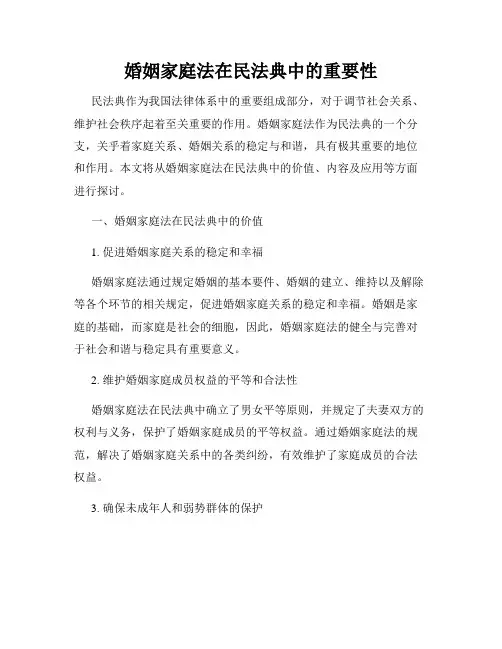 婚姻家庭法在民法典中的重要性

民法典作为我国法律体系中的重要组成部分，对于调节社会关系、维护社会秩序起着至关重要的作用。婚姻家庭法作为民法典的一个分支，关乎着家庭关系、婚姻关系的稳定与和谐，具有极其重要的地位和作用。本文将从婚姻家庭法在民法典中的价值、内容及应用等方面进行探讨。

一、婚姻家庭法在民法典中的价值

1. 促进婚姻家庭关系的稳定和幸福

婚姻家庭法通过规定婚姻的基本要件、婚姻的建立、维持以及解除等各个环节的相关规定，促进婚姻家庭关系的稳定和幸福。婚姻是家庭的基础，而家庭是社会的细胞，因此，婚姻家庭法的健全与完善对于社会和谐与稳定具有重要意义。

2. 维护婚姻家庭成员权益的平等和合法性

婚姻家庭法在民法典中确立了男女平等原则，并规定了夫妻双方的权利与义务，保护了婚姻家庭成员的平等权益。通过婚姻家庭法的规范，解决了婚姻家庭关系中的各类纠纷，有效维护了家庭成员的合法权益。

3. 确保未成年人和弱势群体的保护